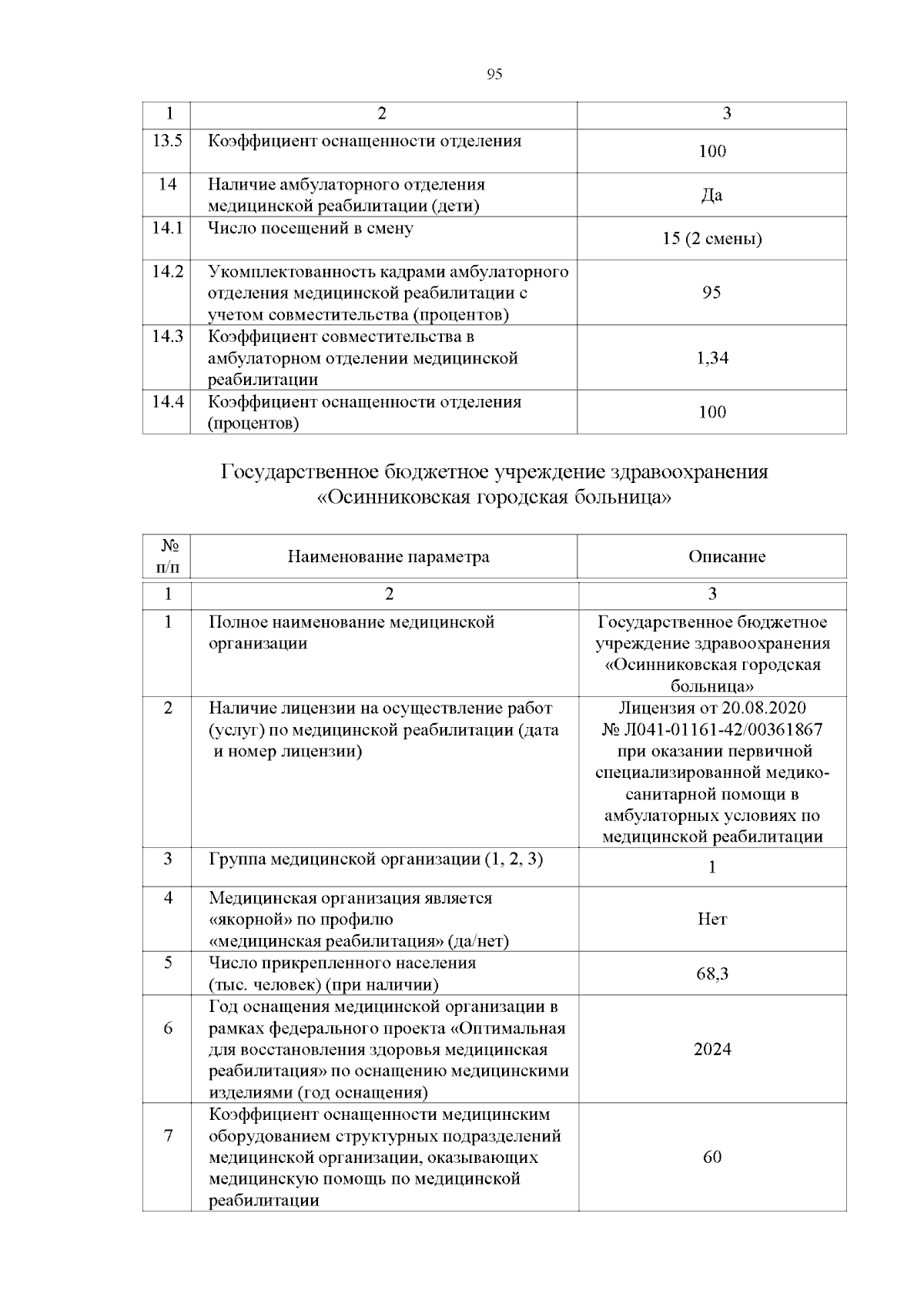 95

| 1 | 2 | 3 |
|---|---|---|
| 13.5 | Коэффициент оснащенности отделения | 100 |
| 14 | Наличие амбулаторного отделения медицинской реабилитации (дети) | Да |
| 14.1 | Число посещений в смену | 15 (2 смены) |
| 14.2 | Укомплектованность кадрами амбулаторного отделения медицинской реабилитации с учетом совместительства (процентов) | 95 |
| 14.3 | Коэффициент совместительства в амбулаторном отделении медицинской реабилитации | 1,34 |
| 14.4 | Коэффициент оснащенности отделения (процентов) | 100 |

Государственное бюджетное учреждение здравоохранения «Осинниковская городская больница»

| № п/п | Наименование параметра | Описание |
|---|---|---|
| 1 | 2 | 3 |
| 1 | Полное наименование медицинской организации | Государственное бюджетное учреждение здравоохранения «Осинниковская городская больница» |
| 2 | Наличие лицензии на осуществление работ (услуг) по медицинской реабилитации (дата и номер лицензии) | Лицензия от 20.08.2020 № Л041-01161-42/00361867 при оказании первичной специализированной медико-санитарной помощи в амбулаторных условиях по медицинской реабилитации |
| 3 | Группа медицинской организации (1, 2, 3) | 1 |
| 4 | Медицинская организация является «якорной» по профилю «медицинская реабилитация» (да/нет) | Нет |
| 5 | Число прикрепленного населения (тыс. человек) (при наличии) | 68,3 |
| 6 | Год оснащения медицинской организации в рамках федерального проекта «Оптимальная для восстановления здоровья медицинская реабилитация» по оснащению медицинскими изделиями (год оснащения) | 2024 |
| 7 | Коэффициент оснащенности медицинским оборудованием структурных подразделений медицинской организации, оказывающих медицинскую помощь по медицинской реабилитации | 60 |